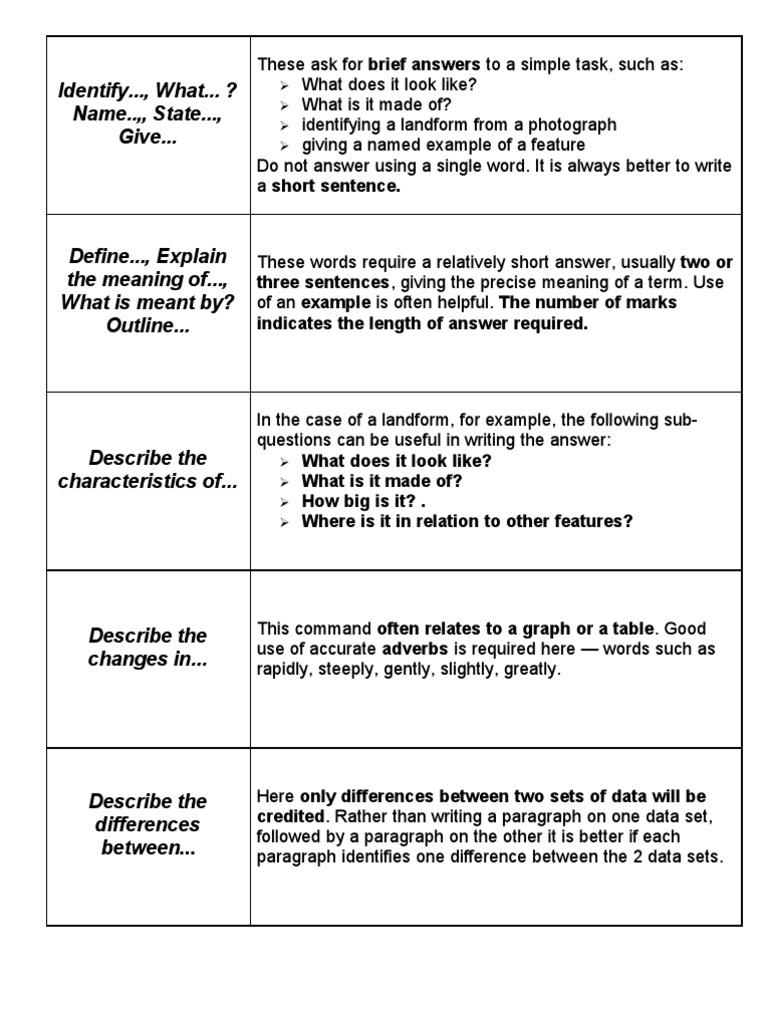 | | |
|---|---|
| Identify..., What... ? Name..,, State..., Give... | These ask for brief answers to a simple task, such as: ➢ What does it look like? ➢ What is it made of? ➢ identifying a landform from a photograph ➢ giving a named example of a feature Do not answer using a single word. It is always better to write a short sentence. |
| Define..., Explain the meaning of..., What is meant by? Outline... | These words require a relatively short answer, usually two or three sentences, giving the precise meaning of a term. Use of an example is often helpful. The number of marks indicates the length of answer required. |
| Describe the characteristics of... | In the case of a landform, for example, the following sub-questions can be useful in writing the answer: ➢ What does it look like? ➢ What is it made of? ➢ How big is it? . ➢ Where is it in relation to other features? |
| Describe the changes in... | This command often relates to a graph or a table. Good use of accurate adverbs is required here — words such as rapidly, steeply, gently, slightly, greatly. |
| Describe the differences between... | Here only differences between two sets of data will be credited. Rather than writing a paragraph on one data set, followed by a paragraph on the other it is better if each paragraph identifies one difference between the 2 data sets. |